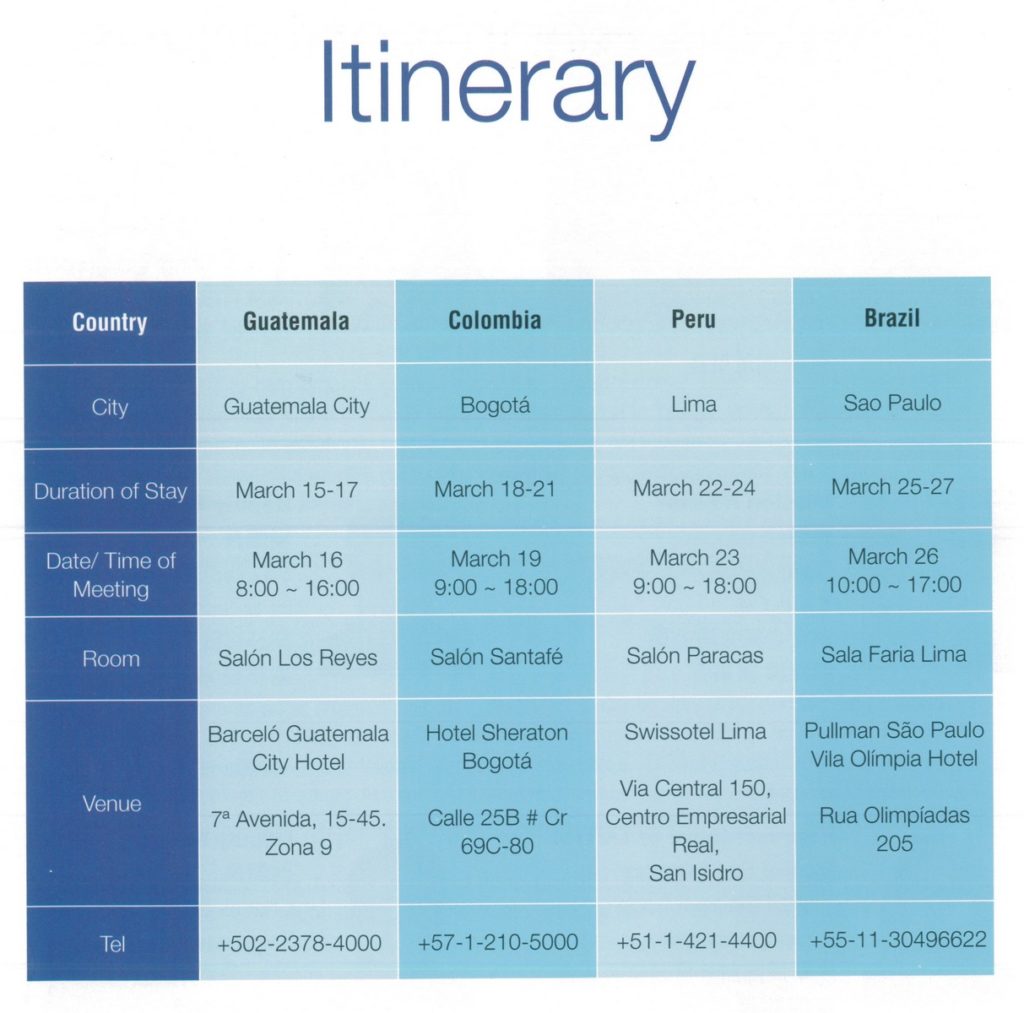 Itinerary

| Country | Guatemala | Colombia | Peru | Brazil |
|---|---|---|---|---|
| City | Guatemala City | Bogotá | Lima | Sao Paulo |
| Duration of Stay | March 15-17 | March 18-21 | March 22-24 | March 25-27 |
| Date/ Time of Meeting | March 16 8:00 ~ 16:00 | March 19 9:00 ~ 18:00 | March 23 9:00 ~ 18:00 | March 26 10:00 ~ 17:00 |
| Room | Salón Los Reyes | Salón Santafé | Salón Paracas | Sala Faria Lima |
| Venue | Barceló Guatemala City Hotel 7ª Avenida, 15-45. Zona 9 | Hotel Sheraton Bogotá Calle 25B # Cr 69C-80 | Swissotel Lima Via Central 150, Centro Empresarial Real, San Isidro | Pullman São Paulo Vila Olímpia Hotel Rua Olimpíadas 205 |
| Tel | +502-2378-4000 | +57-1-210-5000 | +51-1-421-4400 | +55-11-30496622 |